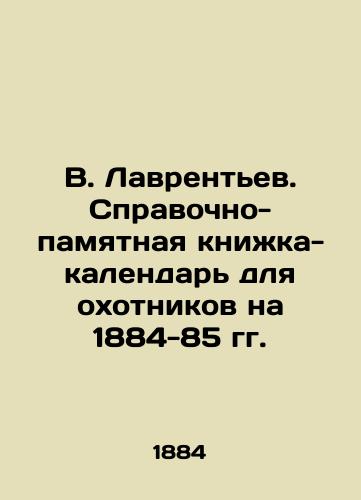 В. Лаврентьев. Справочно-памятная книжка-календарь для охотников на 1884-85 гг.

1884